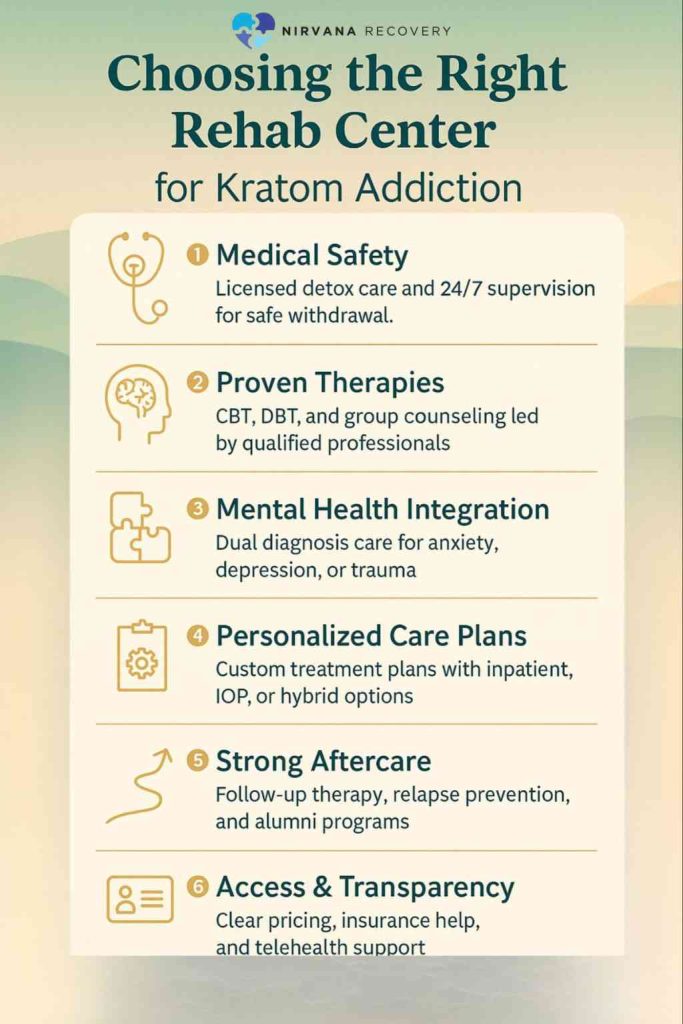 NIRVANA RECOVERY

Choosing the Right Rehab Center

for Kratom Addiction

1 Medical Safety
Licensed detox care and 24/7 supervision for safe withdrawal.

2 Proven Therapies
CBT, DBT, and group counseling led by qualified professionals

3 Mental Health Integration
Dual diagnosis care for anxiety, depression, or trauma

4 Personalized Care Plans
Custom treatment plans with inpatient, IOP, or hybrid options

5 Strong Aftercare
Follow-up therapy, relapse prevention, and alumni programs

6 Access & Transparency
Clear pricing, insurance help, and telehealth support